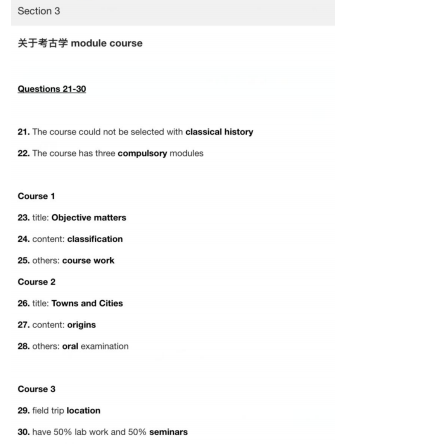 Section 3

关于考古学 module course

Questions 21-30

21. The course could not be selected with classical history

22. The course has three compulsory modules

Course 1

23. title: Objective matters

24. content: classification

25. others: course work

Course 2

26. title: Towns and Cities

27. content: origins

28. others: oral examination

Course 3

29. field trip location

30. have 50% lab work and 50% seminars